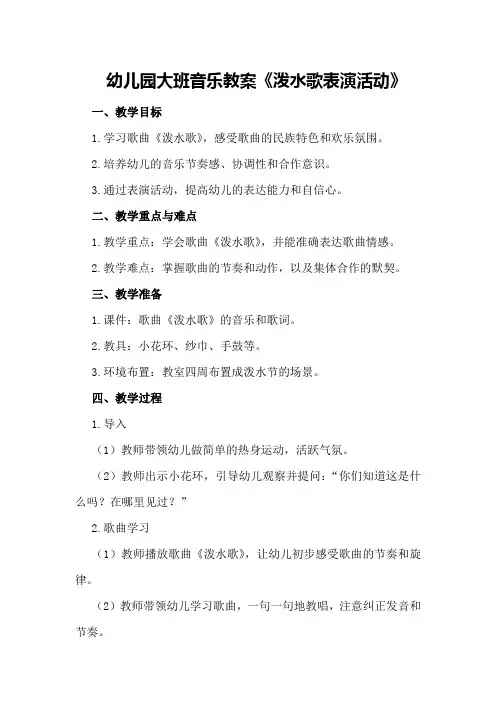 幼儿园大班音乐教案《泼水歌表演活动》

一、教学目标

1.学习歌曲《泼水歌》，感受歌曲的民族特色和欢乐氛围。

2.培养幼儿的音乐节奏感、协调性和合作意识。

3.通过表演活动，提高幼儿的表达能力和自信心。

二、教学重点与难点

1.教学重点：学会歌曲《泼水歌》，并能准确表达歌曲情感。

2.教学难点：掌握歌曲的节奏和动作，以及集体合作的默契。

三、教学准备

1.课件：歌曲《泼水歌》的音乐和歌词。

2.教具：小花环、纱巾、手鼓等。

3.环境布置：教室四周布置成泼水节的场景。

四、教学过程

1.导入

（1）教师带领幼儿做简单的热身运动，活跃气氛。

（2）教师出示小花环，引导幼儿观察并提问：“你们知道这是什么吗？在哪里见过？”

2.歌曲学习

（1）教师播放歌曲《泼水歌》，让幼儿初步感受歌曲的节奏和旋律。

（2）教师带领幼儿学习歌曲，一句一句地教唱，注意纠正发音和节奏。